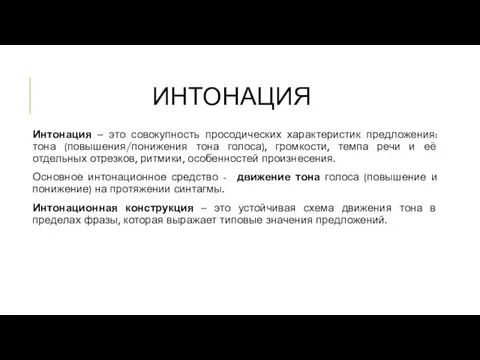 ИНТОНАЦИЯ

Интонация – это совокупность просодических характеристик предложения: тона (повышения/понижения тона голоса), громкости, темпа речи и её отдельных отрезков, ритмики, особенностей произнесения.

Основное интонационное средство - движение тона голоса (повышение и понижение) на протяжении синтагмы.

Интонационная конструкция – это устойчивая схема движения тона в пределах фразы, которая выражает типовые значения предложений.